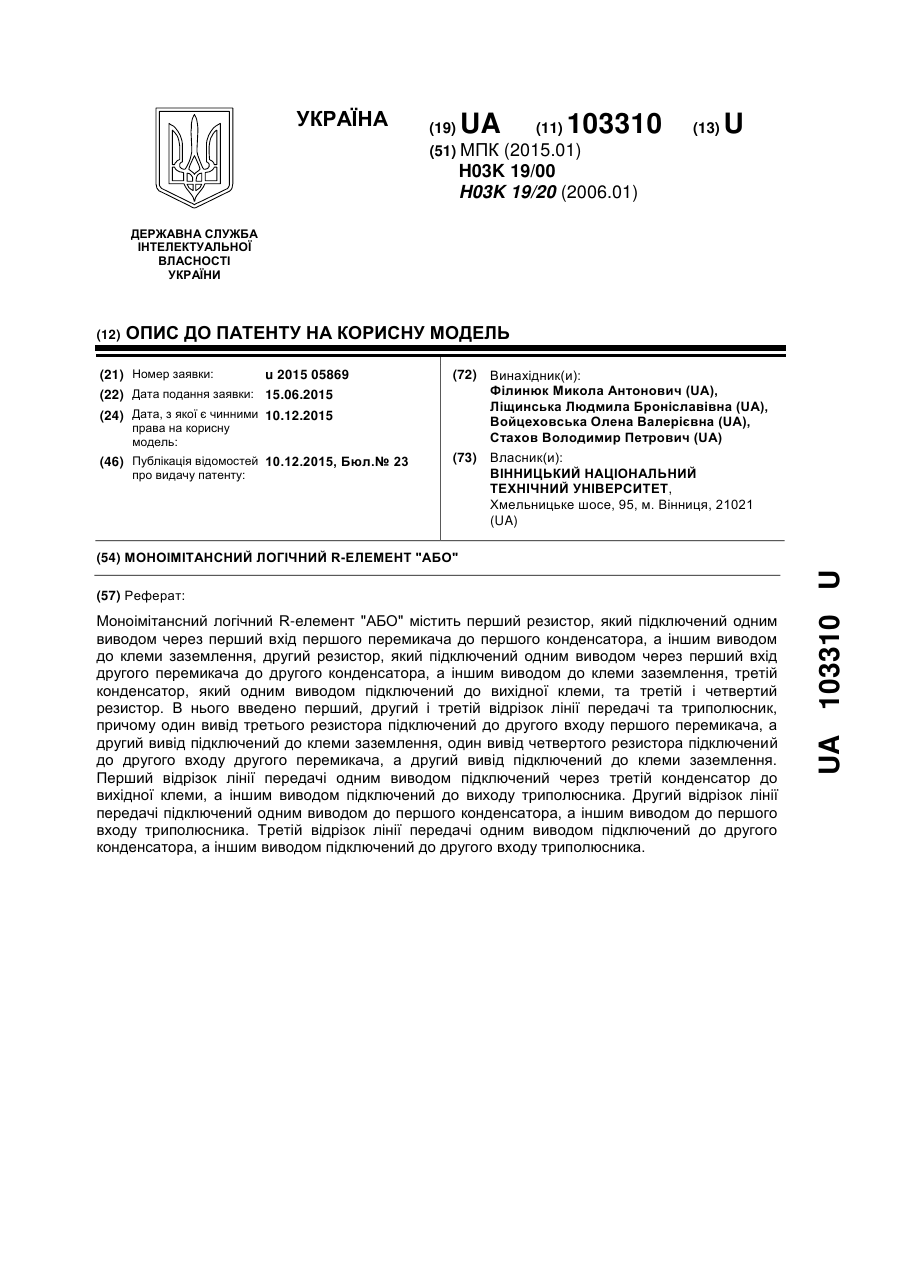 УКРАЇНА

(19) UA (11) 103310 (13) U

(51) МПК (2015.01)
H03K 19/00
H03K 19/20 (2006.01)

ДЕРЖАВНА СЛУЖБА ІНТЕЛЕКТУАЛЬНОЇ ВЛАСНОСТІ УКРАЇНИ

(12) ОПИС ДО ПАТЕНТУ НА КОРИСНУ МОДЕЛЬ

(21) Номер заявки: u 2015 05869
(22) Дата подання заявки: 15.06.2015
(24) Дата, з якої є чинними права на корисну модель: 10.12.2015
(46) Публікація відомостей про видачу патенту: 10.12.2015, Бюл.№ 23

(72) Винахідник(и):
Філинюк Микола Антонович (UA),
Ліщинська Людмила Броніславівна (UA),
Войцеховська Олена Валеріївна (UA),
Стахов Володимир Петрович (UA)

(73) Власник(и):
ВІННИЦЬКИЙ НАЦІОНАЛЬНИЙ ТЕХНІЧНИЙ УНІВЕРСИТЕТ,
Хмельницьке шосе, 95, м. Вінниця, 21021 (UA)

(54) МОНОІМІТАНСНИЙ ЛОГІЧНИЙ R-ЕЛЕМЕНТ "АБО"

(57) Реферат:

Моноімітансний логічний R-елемент "АБО" містить перший резистор, який підключений одним виводом через перший вхід першого перемикача до першого конденсатора, а іншим виводом до клеми заземлення, другий резистор, який підключений одним виводом через перший вхід другого перемикача до другого конденсатора, а іншим виводом до клеми заземлення, третій конденсатор, який одним виводом підключений до вихідної клеми, та третій і четвертий резистор. В нього введено перший, другий і третій відрізок лінії передачі та триполюсник, причому один вивід третього резистора підключений до другого входу першого перемикача, а другий вивід підключений до клеми заземлення, один вивід четвертого резистора підключений до другого входу другого перемикача, а другий вивід підключений до клеми заземлення. Перший відрізок лінії передачі одним виводом підключений через третій конденсатор до вихідної клеми, а іншим виводом підключений до виходу триполюсника. Другий відрізок лінії передачі підключений одним виводом до першого конденсатора, а іншим виводом до першого входу триполюсника. Третій відрізок лінії передачі одним виводом підключений до другого конденсатора, а іншим виводом підключений до другого входу триполюсника.

UA 103310 U